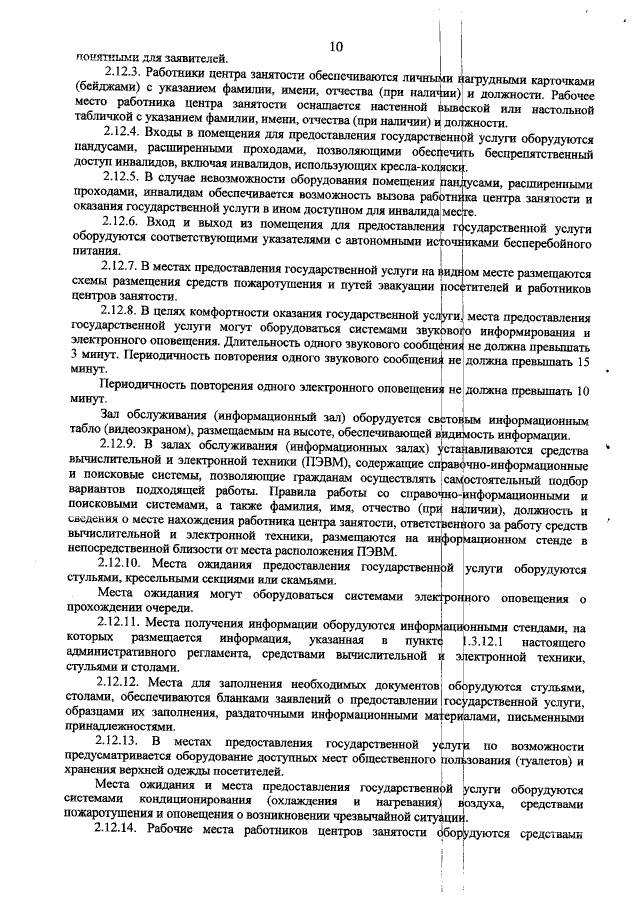 10

понятными для заявителей.

2.12.3. Работники центра занятости обеспечиваются личными нагрудными карточками (бейджами) с указанием фамилии, имени, отчества (при наличии) и должности. Рабочее место работника центра занятости оснащается настенной вывеской или настольной табличкой с указанием фамилии, имени, отчества (при наличии) и должности.

2.12.4. Входы в помещения для предоставления государственной услуги оборудуются пандусами, расширенными проходами, позволяющими обеспечить беспрепятственный доступ инвалидов, включая инвалидов, использующих кресла-коляски.

2.12.5. В случае невозможности оборудования помещения пандусами, расширенными проходами, инвалидам обеспечивается возможность вызова работника центра занятости и оказания государственной услуги в ином доступном для инвалида месте.

2.12.6. Вход и выход из помещения для предоставления государственной услуги оборудуются соответствующими указателями с автономными источниками бесперебойного питания.

2.12.7. В местах предоставления государственной услуги на видном месте размещаются схемы размещения средств пожаротушения и путей эвакуации посетителей и работников центров занятости.

2.12.8. В целях комфортности оказания государственной услуги, места предоставления государственной услуги могут оборудоваться системами звукового информирования и электронного оповещения. Длительность одного звукового сообщения не должна превышать 3 минут. Периодичность повторения одного звукового сообщения не должна превышать 15 минут.

Периодичность повторения одного электронного оповещения не должна превышать 10 минут.

Зал обслуживания (информационный зал) оборудуется световым информационным табло (видеоэкраном), размещаемым на высоте, обеспечивающей видимость информации.

2.12.9. В залах обслуживания (информационных залах) устанавливаются средства вычислительной и электронной техники (ПЭВМ), содержащие справочно-информационные и поисковые системы, позволяющие гражданам осуществлять самостоятельный подбор вариантов подходящей работы. Правила работы со справочно-информационными и поисковыми системами, а также фамилия, имя, отчество (при наличии), должность и сведения о месте нахождения работника центра занятости, ответственного за работу средств вычислительной и электронной техники, размещаются на информационном стенде в непосредственной близости от места расположения ПЭВМ.

2.12.10. Места ожидания предоставления государственной услуги оборудуются стульями, кресельными секциями или скамьями.

Места ожидания могут оборудоваться системами электронного оповещения о прохождении очереди.

2.12.11. Места получения информации оборудуются информационными стендами, на которых размещается информация, указанная в пункте 1.3.12.1 настоящего административного регламента, средствами вычислительной и электронной техники, стульями и столами.

2.12.12. Места для заполнения необходимых документов оборудуются стульями, столами, обеспечиваются бланками заявлений о предоставлении государственной услуги, образцами их заполнения, раздаточными информационными материалами, письменными принадлежностями.

2.12.13. В местах предоставления государственной услуги по возможности предусматривается оборудование доступных мест общественного пользования (туалетов) и хранения верхней одежды посетителей.

Места ожидания и места предоставления государственной услуги оборудуются системами кондиционирования (охлаждения и нагревания) воздуха, средствами пожаротушения и оповещения о возникновении чрезвычайной ситуации.

2.12.14. Рабочие места работников центров занятости оборудуются средствами